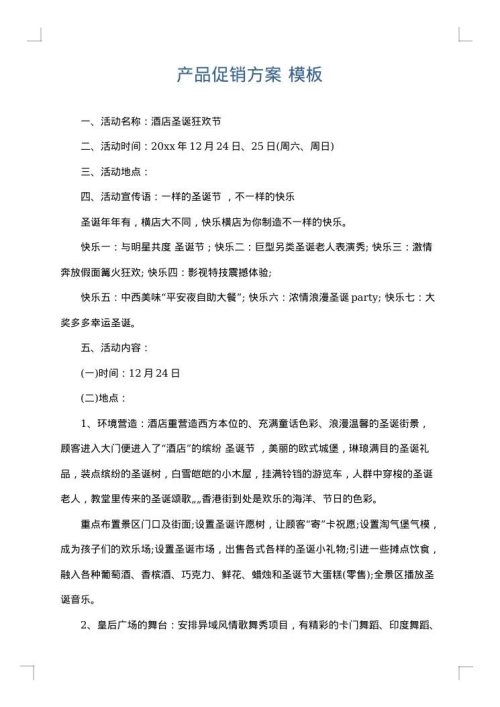 产品促销方案 模板

一、活动名称：酒店圣诞狂欢节

二、活动时间：20xx 年 12 月 24 日、25 日(周六、周日)

三、活动地点：

四、活动宣传语：一样的圣诞节 ，不一样的快乐

圣诞年年有，横店大不同，快乐横店为你制造不一样的快乐。

快乐一：与明星共度 圣诞节；快乐二：巨型另类圣诞老人表演秀; 快乐三：激情奔放假面篝火狂欢; 快乐四：影视特技震撼体验;

快乐五：中西美味“平安夜自助大餐”; 快乐六：浓情浪漫圣诞 party; 快乐七：大奖多多幸运圣诞。

五、活动内容：

(一)时间：12 月 24 日

(二)地点：

1、环境营造：酒店重营造西方本位的、充满童话色彩、浪漫温馨的圣诞街景，顾客进入大门便进入了“酒店”的缤纷 圣诞节 ，美丽的欧式城堡，琳琅满目的圣诞礼品，装点缤纷的圣诞树，白雪皑皑的小木屋，挂满铃铛的游览车，人群中穿梭的圣诞老人，教堂里传来的圣诞颂歌„„香港街到处是欢乐的海洋、节日的色彩。

重点布置景区门口及街面;设置圣诞许愿树，让顾客“寄”卡祝愿;设置淘气堡气模，成为孩子们的欢乐场;设置圣诞市场，出售各式各样的圣诞小礼物;引进一些摊点饮食，融入各种葡萄酒、香槟酒、巧克力、鲜花、蜡烛和圣诞节大蛋糕(零售);全景区播放圣诞音乐。

2、皇后广场的舞台：安排异域风情歌舞秀项目，有精彩的卡门舞蹈、印度舞蹈、